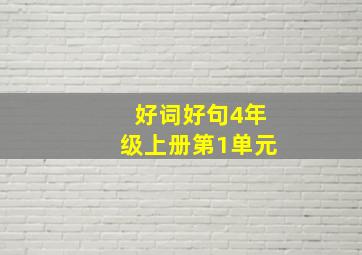 好词好句4年级上册第1单元